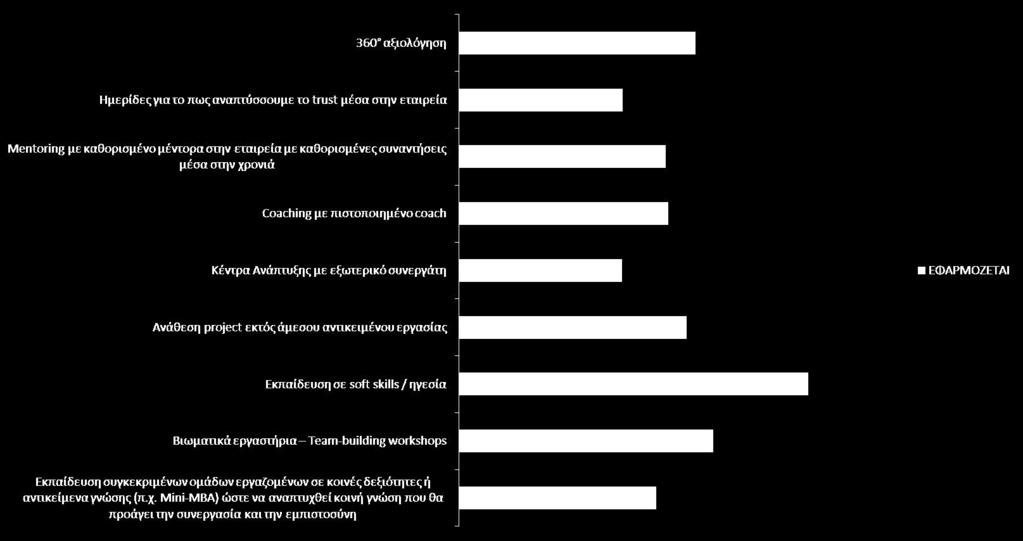 360° αξιολόγηση

Ημερίδες για το πως αναπτύσσουμε το trust μέσα στην εταιρεία

Mentoring με καθορισμένο μέντορα στην εταιρεία με καθορισμένες συναντήσεις μέσα στην χρονιά

Coaching με πιστοποιημένο coach

Κέντρα Ανάπτυξης με εξωτερικό συνεργάτη

Ανάθεση project εκτός άμεσου αντικειμένου εργασίας

Εκπαίδευση σε soft skills / ηγεσία

Βιωματικά εργαστήρια – Team-building workshops

Εκπαίδευση συγκεκριμένων ομάδων εργαζομένων σε κοινές δεξιότητες ή αντικείμενα γνώσης (π.χ. Mini-MBA) ώστε να αναπτυχθεί κοινή γνώση που θα προάγει την συνεργασία και την εμπιστοσύνη

ΕΦΑΡΜΟΖΕΤΑΙ